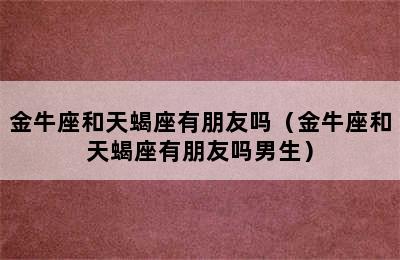 金牛座和天蝎座有朋友吗（金牛座和天蝎座有朋友吗男生）